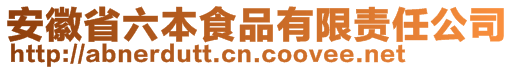 安徽省六本食品有限责任公司
http://abnerdutt.cn.coovee.net